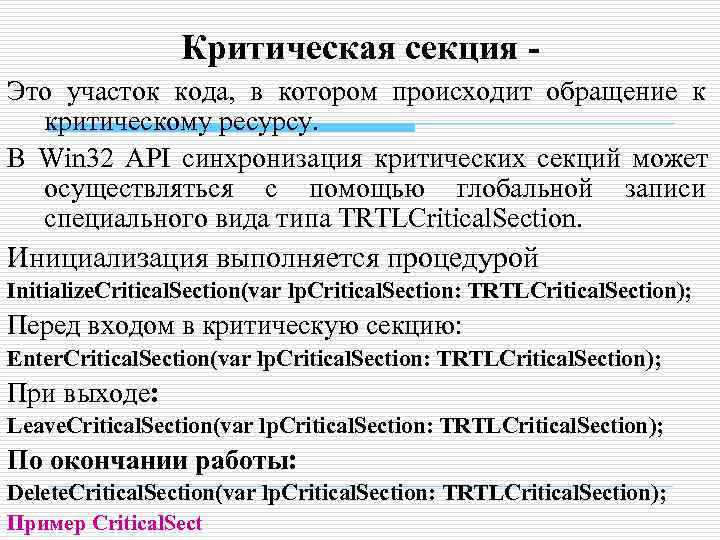 Критическая секция -

Это участок кода, в котором происходит обращение к критическому ресурсу.

В Win32 API синхронизация критических секций может осуществляться с помощью глобальной записи специального вида типа TRTLCriticalSection.

Инициализация выполняется процедурой
InitializeCriticalSection(var lpCriticalSection: TRTLCriticalSection);

Перед входом в критическую секцию:
EnterCriticalSection(var lpCriticalSection: TRTLCriticalSection);

При выходе:
LeaveCriticalSection(var lpCriticalSection: TRTLCriticalSection);

По окончании работы:
DeleteCriticalSection(var lpCriticalSection: TRTLCriticalSection);

Пример CriticalSect